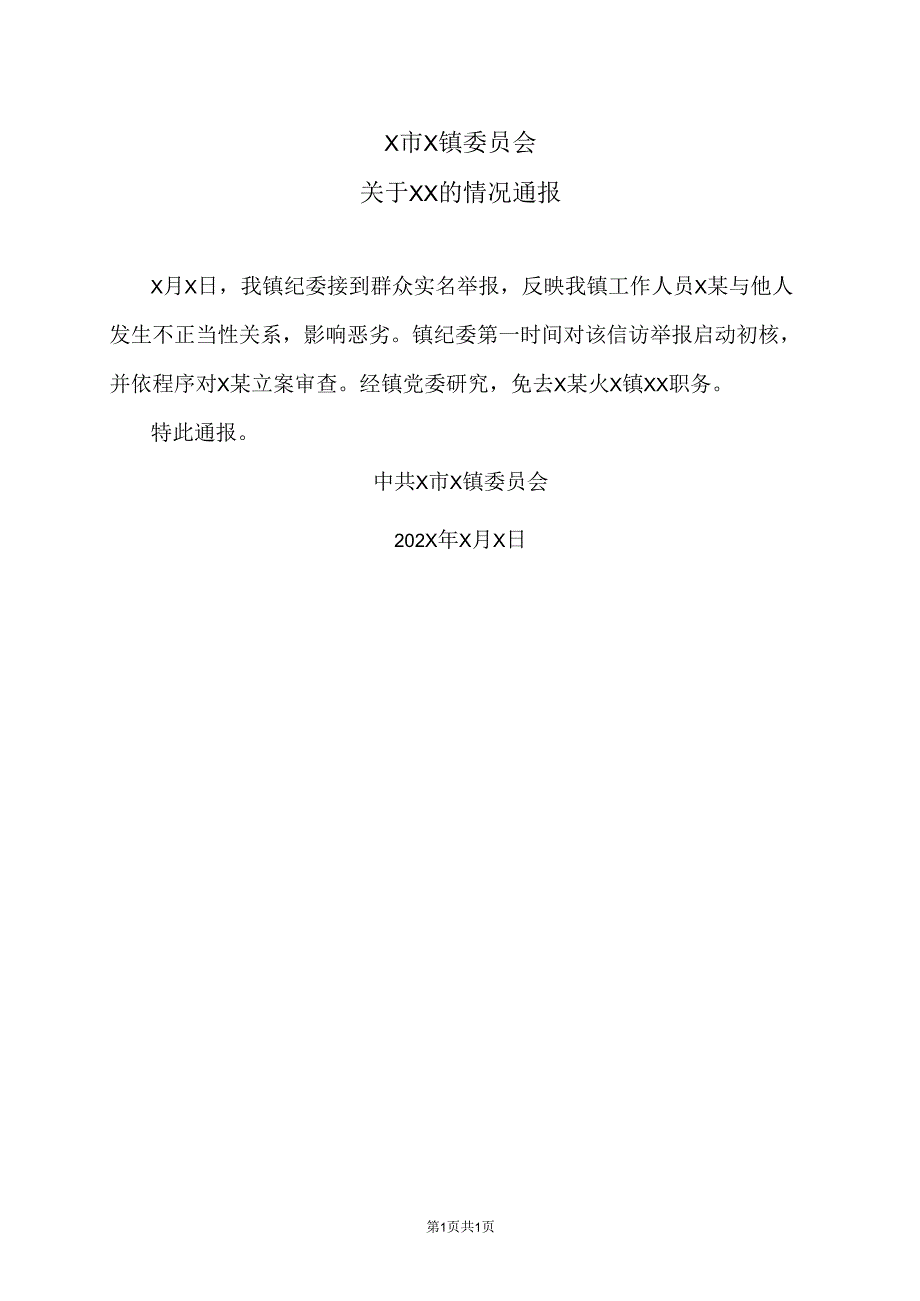 X市X镇委员会

关于XX的情况通报

X月X日，我镇纪委接到群众实名举报，反映我镇工作人员X某与他人发生不正当性关系，影响恶劣。镇纪委第一时间对该信访举报启动初核，并依程序对X某立案审查。经镇党委研究，免去X某火X镇XX职务。

特此通报。

中共X市X镇委员会

202X年X月X日

第1页共1页